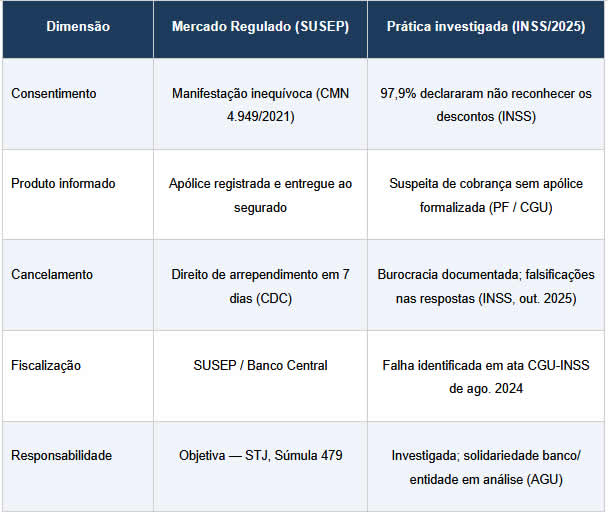 | Dimensão | Mercado Regulado (SUSEP) | Prática investigada (INSS/2025) |
|---|---|---|
| Consentimento | Manifestação inequívoca (CMN 4.949/2021) | 97,9% declararam não reconhecer os descontos (INSS) |
| Produto informado | Apólice registrada e entregue ao segurado | Suspeita de cobrança sem apólice formalizada (PF / CGU) |
| Cancelamento | Direito de arrependimento em 7 dias (CDC) | Burocracia documentada; falsificações nas respostas (INSS, out. 2025) |
| Fiscalização | SUSEP / Banco Central | Falha identificada em ata CGU-INSS de ago. 2024 |
| Responsabilidade | Objetiva — STJ, Súmula 479 | Investigada; solidariedade banco/ entidade em análise (AGU) |